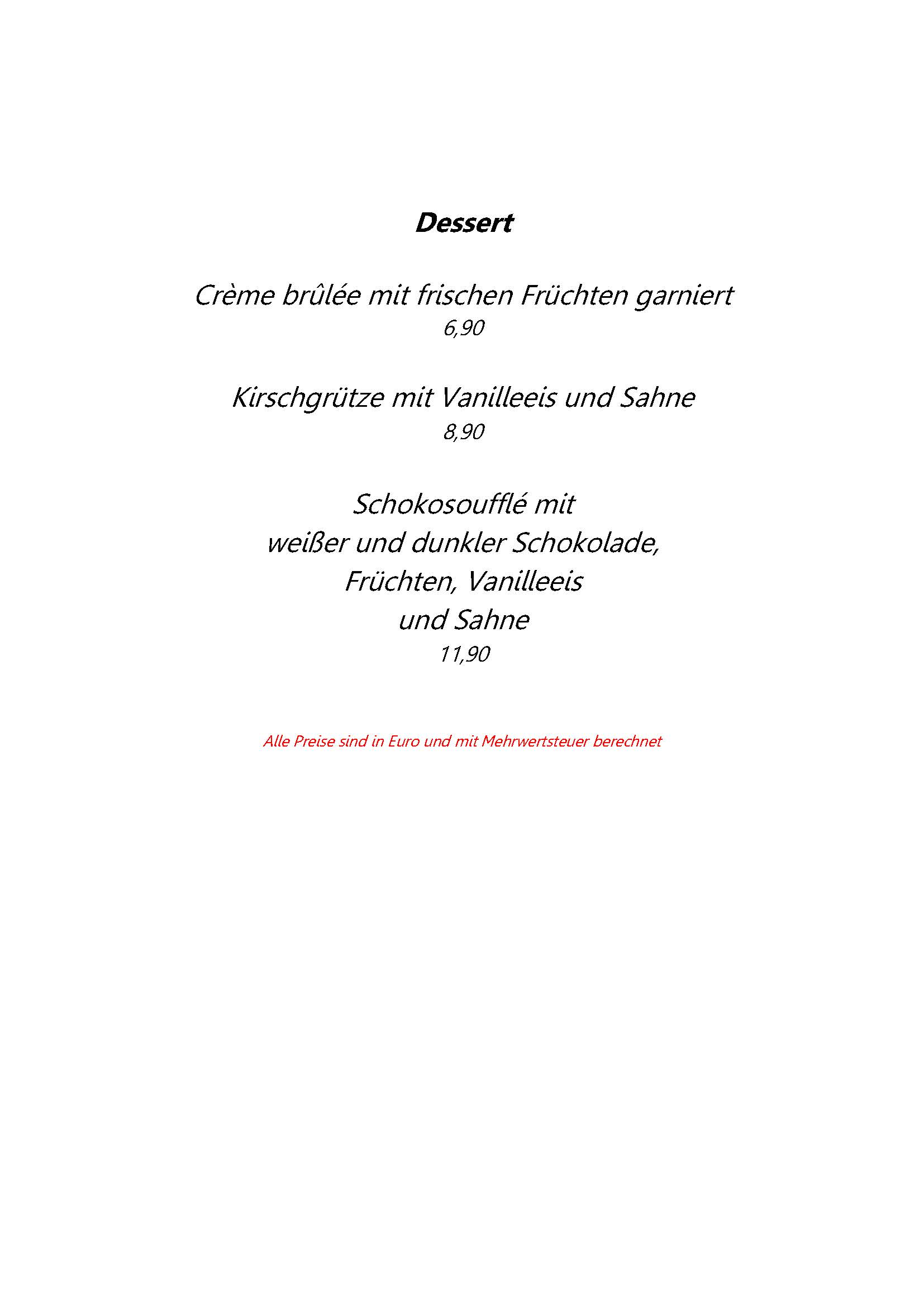 Dessert

Crème brûlée mit frischen Früchten garniert
6,90

Kirschgrütze mit Vanilleeis und Sahne
8,90

Schokosoufflé mit
weißer und dunkler Schokolade,
Früchten, Vanilleeis
und Sahne
11,90

Alle Preise sind in Euro und mit Mehrwertsteuer berechnet